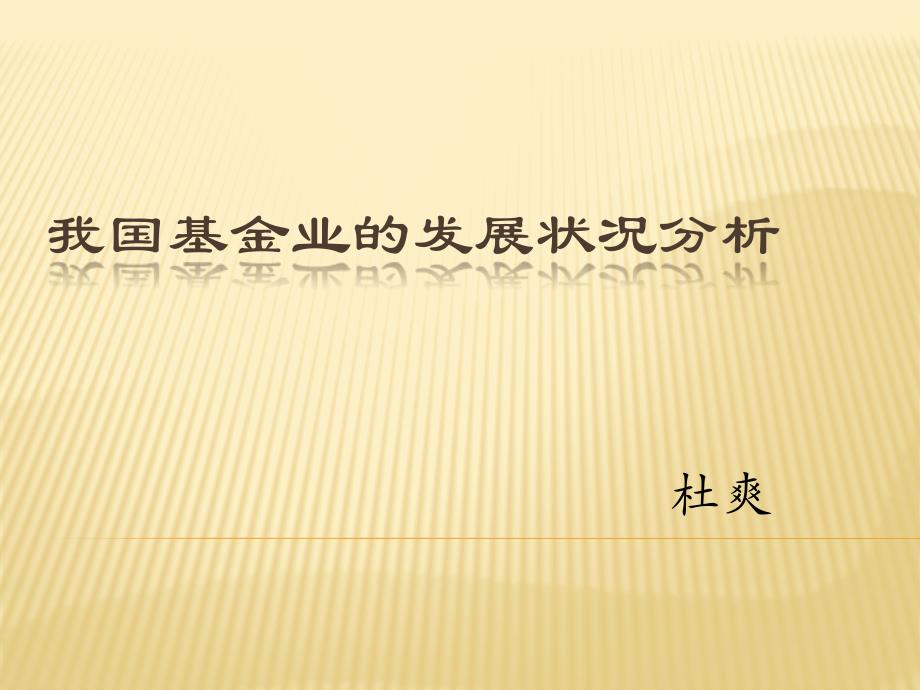 我国基金业的发展状况分析

杜爽